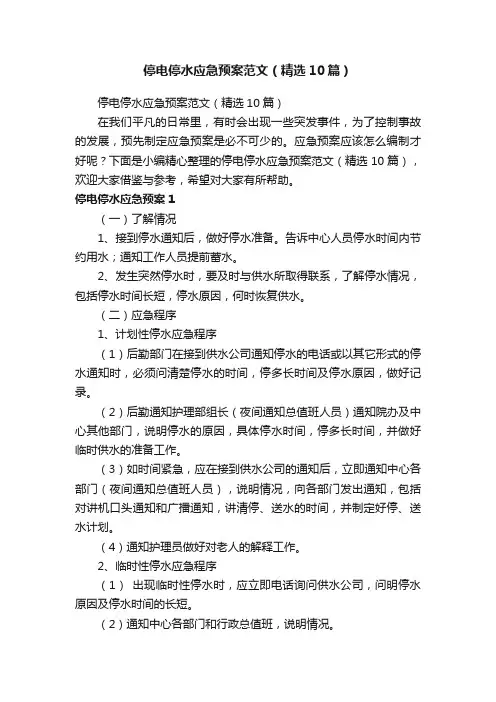 停电停水应急预案范文（精选10篇）

停电停水应急预案范文（精选10篇）

在我们平凡的日常里，有时会出现一些突发事件，为了控制事故的发展，预先制定应急预案是必不可少的。应急预案应该怎么编制才好呢？下面是小编精心整理的停电停水应急预案范文（精选10篇），欢迎大家借鉴与参考，希望对大家有所帮助。

停电停水应急预案1

（一）了解情况

1、接到停水通知后，做好停水准备。告诉中心人员停水时间内节约用水；通知工作人员提前蓄水。

2、发生突然停水时，要及时与供水所取得联系，了解停水情况，包括停水时间长短，停水原因，何时恢复供水。

（二）应急程序

1、计划性停水应急程序

（1）后勤部门在接到供水公司通知停水的电话或以其它形式的停水通知时，必须问清楚停水的时间，停多长时间及停水原因，做好记录。

（2）后勤通知护理部组长（夜间通知总值班人员）通知院办及中心其他部门，说明停水的原因，具体停水时间，停多长时间，并做好临时供水的准备工作。

（3）如时间紧急，应在接到供水公司的通知后，立即通知中心各部门（夜间通知总值班人员），说明情况，向各部门发出通知，包括对讲机口头通知和广播通知，讲清停、送水的时间，并制定好停、送水计划。

（4）通知护理员做好对老人的解释工作。

2、临时性停水应急程序

（1） 出现临时性停水时，应立即电话询问供水公司，问明停水原因及停水时间的长短。

（2）通知中心各部门和行政总值班，说明情况。